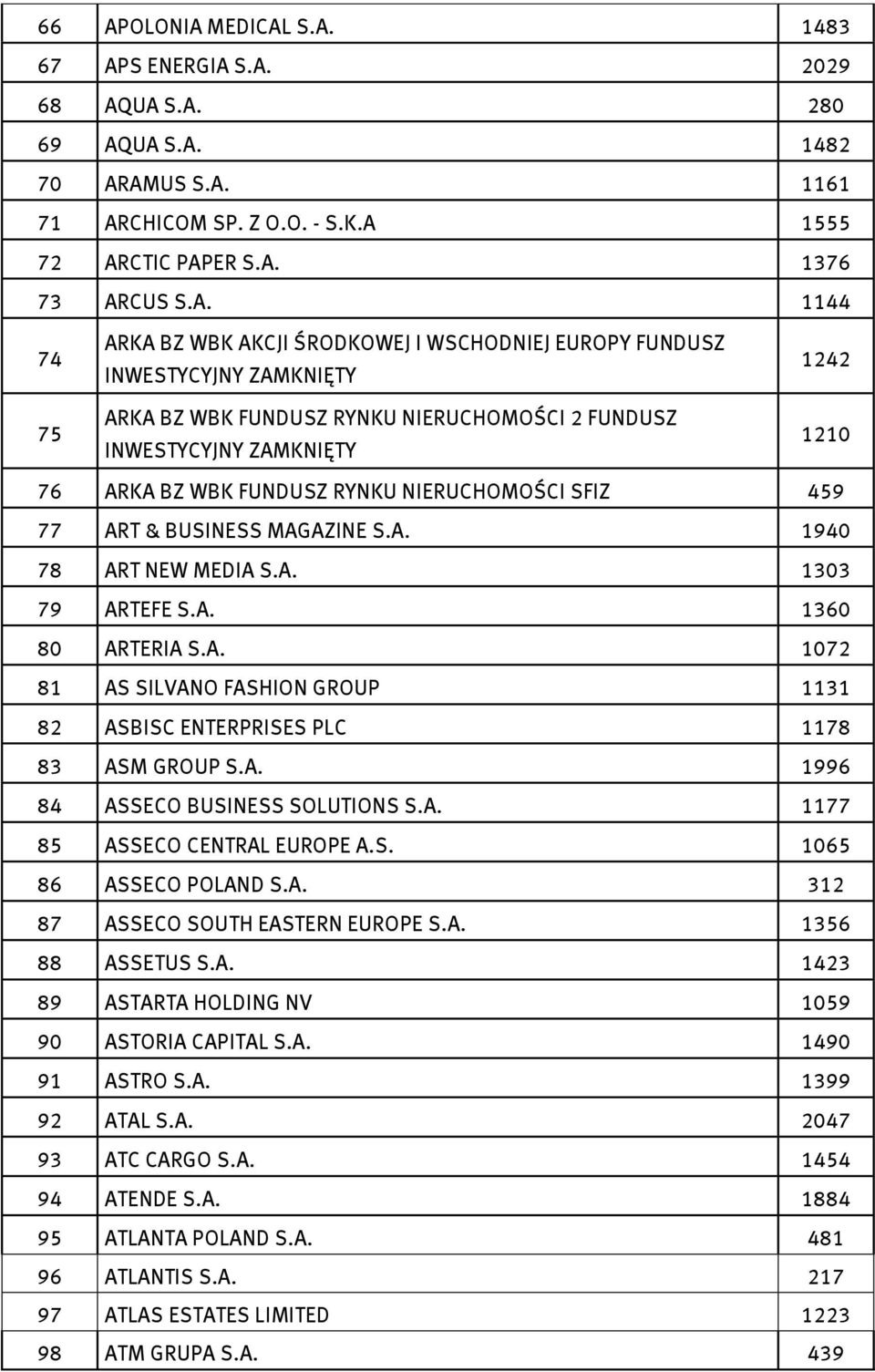 | 66 | APOLONIA MEDICAL S.A. | 1483 |
|---|---|---|
| 67 | APS ENERGIA S.A. | 2029 |
| 68 | AQUA S.A. | 280 |
| 69 | AQUA S.A. | 1482 |
| 70 | ARAMUS S.A. | 1161 |
| 71 | ARCHICOM SP. Z O.O. - S.K.A | 1555 |
| 72 | ARCTIC PAPER S.A. | 1376 |
| 73 | ARCUS S.A. | 1144 |
| 74 | ARKA BZ WBK AKCJI ŚRODKOWEJ I WSCHODNIEJ EUROPY FUNDUSZ INWESTYCYJNY ZAMKNIĘTY | 1242 |
| 75 | ARKA BZ WBK FUNDUSZ RYNKU NIERUCHOMOŚCI 2 FUNDUSZ INWESTYCYJNY ZAMKNIĘTY | 1210 |
| 76 | ARKA BZ WBK FUNDUSZ RYNKU NIERUCHOMOŚCI SFIZ | 459 |
| 77 | ART & BUSINESS MAGAZINE S.A. | 1940 |
| 78 | ART NEW MEDIA S.A. | 1303 |
| 79 | ARTEFE S.A. | 1360 |
| 80 | ARTERIA S.A. | 1072 |
| 81 | AS SILVANO FASHION GROUP | 1131 |
| 82 | ASBISC ENTERPRISES PLC | 1178 |
| 83 | ASM GROUP S.A. | 1996 |
| 84 | ASSECO BUSINESS SOLUTIONS S.A. | 1177 |
| 85 | ASSECO CENTRAL EUROPE A.S. | 1065 |
| 86 | ASSECO POLAND S.A. | 312 |
| 87 | ASSECO SOUTH EASTERN EUROPE S.A. | 1356 |
| 88 | ASSETUS S.A. | 1423 |
| 89 | ASTARTA HOLDING NV | 1059 |
| 90 | ASTORIA CAPITAL S.A. | 1490 |
| 91 | ASTRO S.A. | 1399 |
| 92 | ATAL S.A. | 2047 |
| 93 | ATC CARGO S.A. | 1454 |
| 94 | ATENDE S.A. | 1884 |
| 95 | ATLANTA POLAND S.A. | 481 |
| 96 | ATLANTIS S.A. | 217 |
| 97 | ATLAS ESTATES LIMITED | 1223 |
| 98 | ATM GRUPA S.A. | 439 |